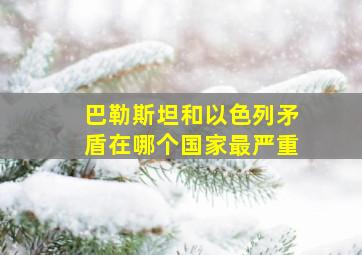 巴勒斯坦和以色列矛盾在哪个国家最严重